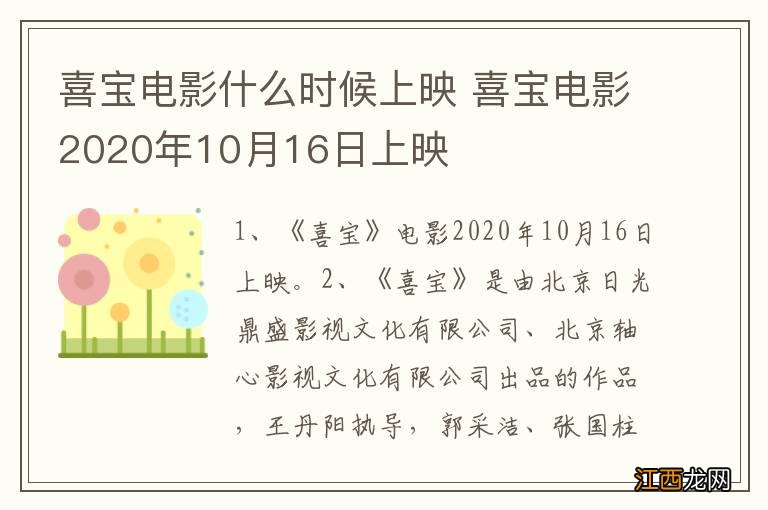 喜宝电影什么时候上映 喜宝电影2020年10月16日上映

1、《喜宝》电影2020年10月16日上映。2、《喜宝》是由北京日光鼎盛影视文化有限公司、北京轴心影视文化有限公司出品的作品，王丹阳执导，郭采洁、张国柱

江西龙网